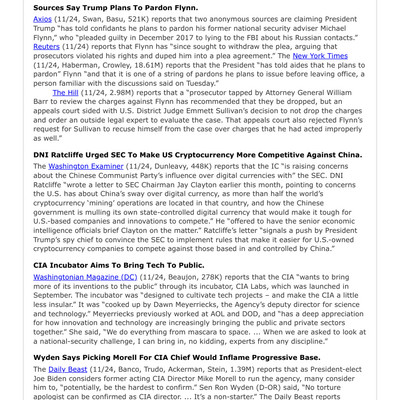 **Sources Say Trump Plans To Pardon Flynn.**

Axios (11/24, Swan, Basu, 521K) reports that two anonymous sources are claiming President Trump "has told confidants he plans to pardon his former national security adviser Michael Flynn," who "pleaded guilty in December 2017 to lying to the FBI about his Russian contacts." Reuters (11/24) reports that Flynn has "since sought to withdraw the plea, arguing that prosecutors violated his rights and duped him into a plea agreement." The New York Times (11/24, Haberman, Crowley, 18.61M) reports that the President "has told aides that he plans to pardon" Flynn "and that it is one of a string of pardons he plans to issue before leaving office, a person familiar with the discussions said on Tuesday."

The Hill (11/24, 2.98M) reports that a "prosecutor tapped by Attorney General William Barr to review the charges against Flynn has recommended that they be dropped, but an appeals court sided with U.S. District Judge Emmett Sullivan's decision to not drop the charges and order an outside legal expert to evaluate the case. That appeals court also rejected Flynn's request for Sullivan to recuse himself from the case over charges that he had acted improperly as well."

**DNI Ratcliffe Urged SEC To Make US Cryptocurrency More Competitive Against China.**

The Washington Examiner (11/24, Dunleavy, 448K) reports that the IC "is raising concerns about the Chinese Communist Party's influence over digital currencies with" the SEC. DNI Ratcliffe "wrote a letter to SEC Chairman Jay Clayton earlier this month, pointing to concerns the U.S. has about China's sway over digital currency, as more than half the world's cryptocurrency 'mining' operations are located in that country, and how the Chinese government is mulling its own state-controlled digital currency that would make it tough for U.S.-based companies and innovations to compete." He "offered to have the senior economic intelligence officials brief Clayton on the matter." Ratcliffe's letter "signals a push by President Trump's spy chief to convince the SEC to implement rules that make it easier for U.S.-owned cryptocurrency companies to compete against those based in and controlled by China."

**CIA Incubator Aims To Bring Tech To Public.**

Washingtonian Magazine (DC) (11/24, Beaujon, 278K) reports that the CIA "wants to bring more of its inventions to the public" through its incubator, CIA Labs, which was launched in September. The incubator was "designed to cultivate tech projects – and make the CIA a little less insular." It was "cooked up by Dawn Meyerriecks, the Agency's deputy director for science and technology." Meyerriecks previously worked at AOL and DOD, and "has a deep appreciation for how innovation and technology are increasingly bringing the public and private sectors together." She said, "We do everything from mascara to space. ... When we are asked to look at a national-security challenge, I can bring in, no kidding, experts from any discipline."

**Wyden Says Picking Morell For CIA Chief Would Inflame Progressive Base.**

The Daily Beast (11/24, Banco, Trudo, Ackerman, Stein, 1.39M) reports that as President-elect Joe Biden considers former acting CIA Director Mike Morell to run the agency, many consider him to, "potentially, be the hardest to confirm." Sen Ron Wyden (D-OR) said, "No torture apologist can be confirmed as CIA director. ... It's a non-starter." The Daily Beast reports